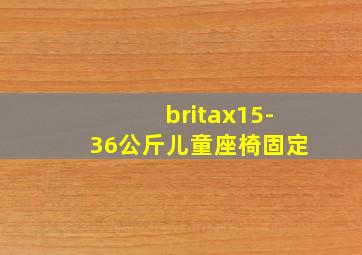 britax15-36公斤儿童座椅固定